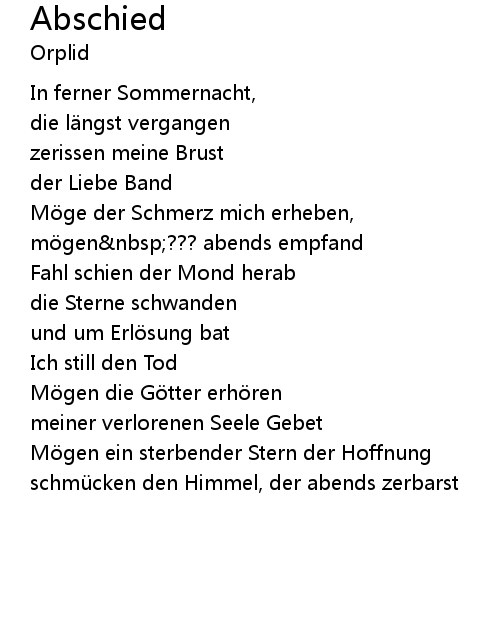 Abschied
Orplid

In ferner Sommernacht,
die längst vergangen
zerissen meine Brust
der Liebe Band
Möge der Schmerz mich erheben,
mögen&nbsp;??? abends empfand
Fahl schien der Mond herab
die Sterne schwanden
und um Erlösung bat
Ich still den Tod
Mögen die Götter erhören
meiner verlorenen Seele Gebet
Mögen ein sterbender Stern der Hoffnung
schmücken den Himmel, der abends zerbarst